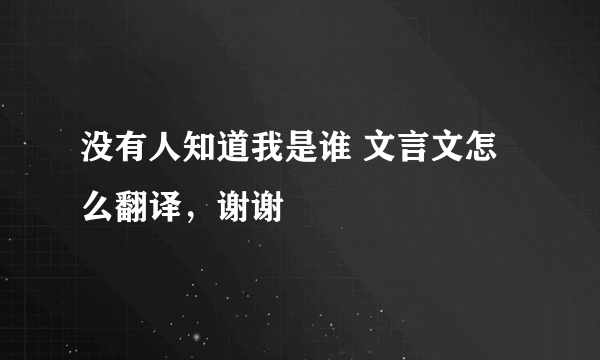 没有人知道我是谁 文言文怎么翻译，谢谢